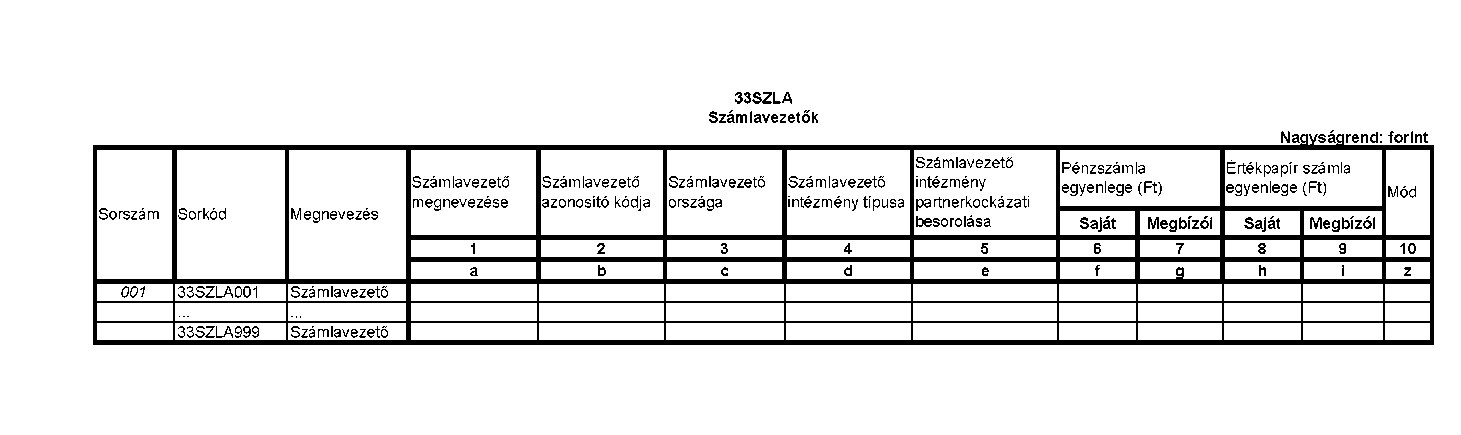 33SZLA
Számlavezetők

Nagyságrend: forint

| Sorszám | Sorkód | Megnevezés | Számlavezető megnevezése | Számlavezető azonosító kódja | Számlavezető országa | Számlavezető intézmény típusa | Számlavezető intézmény partnerkockázati besorolása | Pénzszámla egyenlege (Ft) Saját | Pénzszámla egyenlege (Ft) Megbízói | Értékpapír számla egyenlege (Ft) Saját | Értékpapír számla egyenlege (Ft) Megbízói | Mód |
|---|---|---|---|---|---|---|---|---|---|---|---|---|
| | | | 1 | 2 | 3 | 4 | 5 | 6 | 7 | 8 | 9 | 10 |
| | | | a | b | c | d | e | f | g | h | i | z |
| 001 | 33SZLA001 | Számlavezető | | | | | | | | | | |
| | ... | ... | | | | | | | | | | |
| | 33SZLA999 | Számlavezető | | | | | | | | | | |